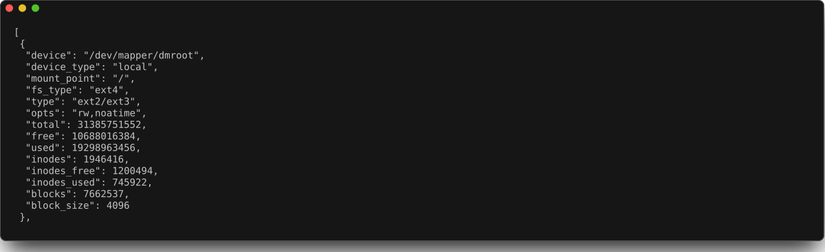 [
 {
  "device": "/dev/mapper/dmroot",
  "device_type": "local",
  "mount_point": "/",
  "fs_type": "ext4",
  "type": "ext2/ext3",
  "opts": "rw,noatime",
  "total": 31385751552,
  "free": 10688016384,
  "used": 19298963456,
  "inodes": 1946416,
  "inodes_free": 1200494,
  "inodes_used": 745922,
  "blocks": 7662537,
  "block_size": 4096
 },